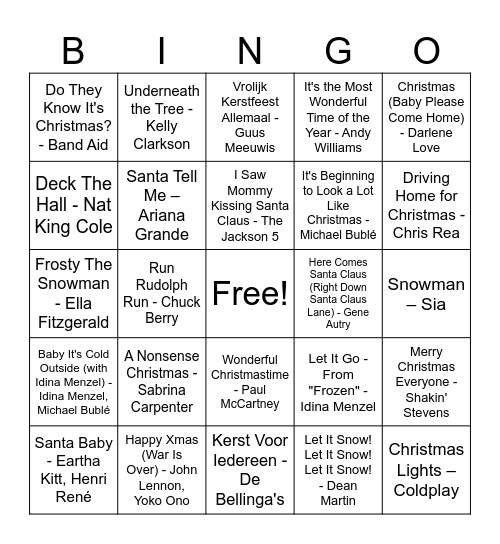 | B | I | N | G | O |
|---|---|---|---|---|
| Do They Know It's Christmas? - Band Aid | Underneath the Tree - Kelly Clarkson | Vrolijk Kerstfeest Allemaal - Guus Meeuwis | It's the Most Wonderful Time of the Year - Andy Williams | Christmas (Baby Please Come Home) - Darlene Love |
| Deck The Hall - Nat King Cole | Santa Tell Me – Ariana Grande | I Saw Mommy Kissing Santa Claus - The Jackson 5 | It's Beginning to Look a Lot Like Christmas - Michael Bublé | Driving Home for Christmas - Chris Rea |
| Frosty The Snowman - Ella Fitzgerald | Run Rudolph Run - Chuck Berry | Free! | Here Comes Santa Claus (Right Down Santa Claus Lane) - Gene Autry | Snowman – Sia |
| Baby It's Cold Outside (with Idina Menzel) - Idina Menzel, Michael Bublé | A Nonsense Christmas - Sabrina Carpenter | Wonderful Christmastime - Paul McCartney | Let It Go - From "Frozen" - Idina Menzel | Merry Christmas Everyone - Shakin' Stevens |
| Santa Baby - Eartha Kitt, Henri René | Happy Xmas (War Is Over) - John Lennon, Yoko Ono | Kerst Voor Iedereen - De Bellinga's | Let It Snow! Let It Snow! Let It Snow! - Dean Martin | Christmas Lights – Coldplay |